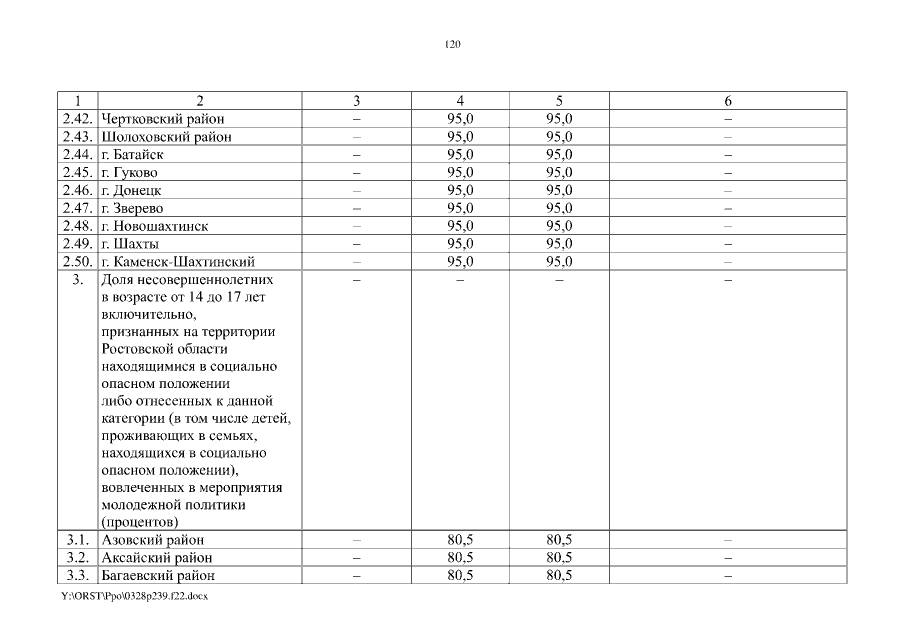 120

| 1 | 2 | 3 | 4 | 5 | 6 |
|---|---|---|---|---|---|
| 2.42. | Чертковский район | – | 95,0 | 95,0 | – |
| 2.43. | Шолоховский район | – | 95,0 | 95,0 | – |
| 2.44. | г. Батайск | – | 95,0 | 95,0 | – |
| 2.45. | г. Гуково | – | 95,0 | 95,0 | – |
| 2.46. | г. Донецк | – | 95,0 | 95,0 | – |
| 2.47. | г. Зверево | – | 95,0 | 95,0 | – |
| 2.48. | г. Новошахтинск | – | 95,0 | 95,0 | – |
| 2.49. | г. Шахты | – | 95,0 | 95,0 | – |
| 2.50. | г. Каменск-Шахтинский | – | 95,0 | 95,0 | – |
| 3. | Доля несовершеннолетних в возрасте от 14 до 17 лет включительно, признанных на территории Ростовской области находящимися в социально опасном положении либо отнесенных к данной категории (в том числе детей, проживающих в семьях, находящихся в социально опасном положении), вовлеченных в мероприятия молодежной политики (процентов) | – | – | – | – |
| 3.1. | Азовский район | – | 80,5 | 80,5 | – |
| 3.2. | Аксайский район | – | 80,5 | 80,5 | – |
| 3.3. | Багаевский район | – | 80,5 | 80,5 | – |

Y:\ORST\Ppo\0328p239.f22.docx